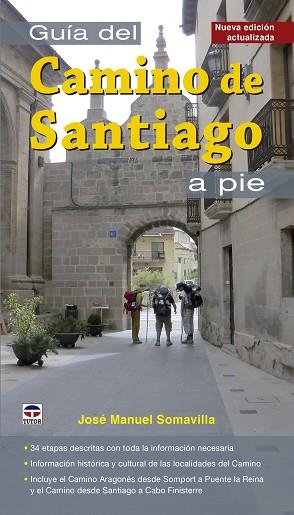 Guía del

Nueva edición actualizada

Camino de Santiago

a pie

TUTOR

José Manuel Somavilla

• 34 etapas descritas con toda la información necesaria
• Información histórica y cultural de las localidades del Camino
• Incluye el Camino Aragonés desde Somport a Puente la Reina y el Camino desde Santiago a Cabo Finisterre